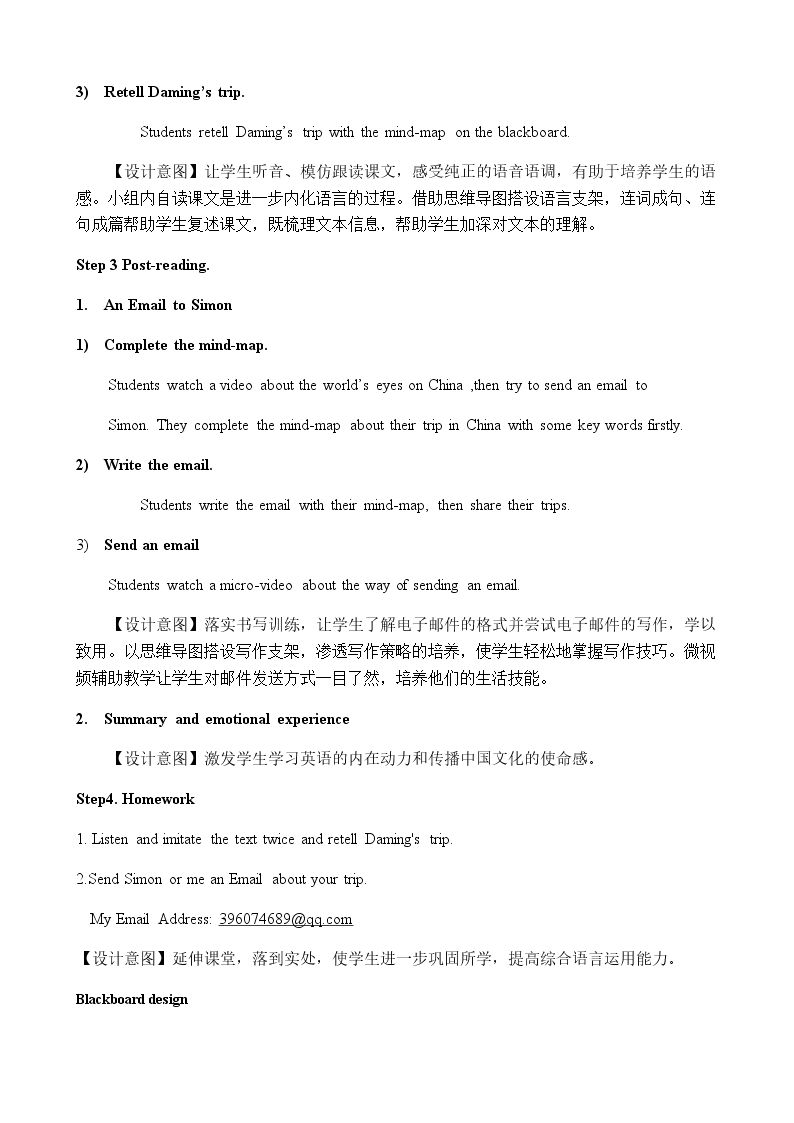 3) Retell Daming's trip.

Students retell Daming's trip with the mind-map on the blackboard.

【设计意图】让学生听音、模仿跟读课文，感受纯正的语音语调，有助于培养学生的语感。小组内自读课文是进一步内化语言的过程。借助思维导图搭设语言支架，连词成句、连句成篇帮助学生复述课文，既梳理文本信息，帮助学生加深对文本的理解。

Step 3 Post-reading.

1. An Email to Simon

1) Complete the mind-map.

Students watch a video about the world's eyes on China ,then try to send an email to Simon. They complete the mind-map about their trip in China with some key words firstly.

2) Write the email.

Students write the email with their mind-map, then share their trips.

3) Send an email

Students watch a micro-video about the way of sending an email.

【设计意图】落实书写训练，让学生了解电子邮件的格式并尝试电子邮件的写作，学以致用。以思维导图搭设写作支架，渗透写作策略的培养，使学生轻松地掌握写作技巧。微视频辅助教学让学生对邮件发送方式一目了然，培养他们的生活技能。

2. Summary and emotional experience

【设计意图】激发学生学习英语的内在动力和传播中国文化的使命感。

Step4. Homework

1. Listen and imitate the text twice and retell Daming's trip.

2.Send Simon or me an Email about your trip.

My Email Address: 396074689@qq.com

【设计意图】延伸课堂，落到实处，使学生进一步巩固所学，提高综合语言运用能力。

Blackboard design